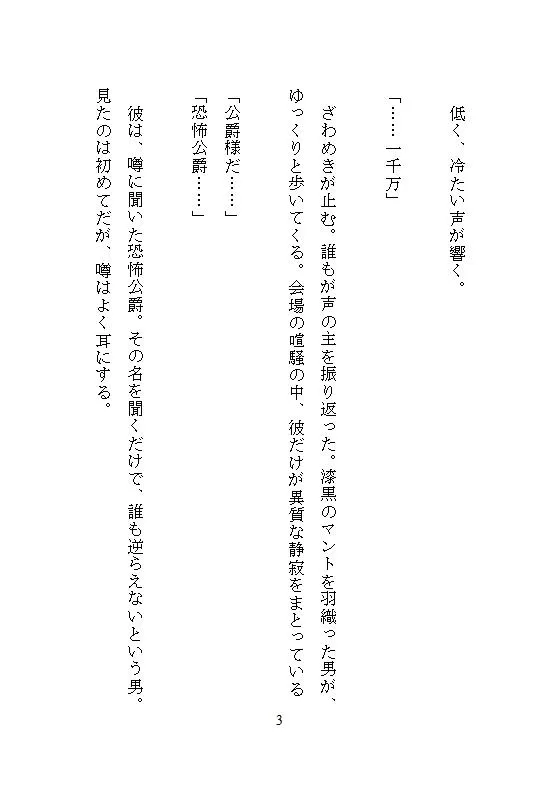 低く、冷たい声が響く。

「……一千万」

ざわめきが止む。誰もが声の主を振り返った。漆黒のマントを羽織った男が、ゆっくりと歩いてくる。会場の喧騒の中、彼だけが異質な静寂をまとっている

「公爵様だ……」
「恐怖公爵……」

彼は、噂に聞いた恐怖公爵。その名を聞くだけで、誰も逆らえないという男。見たのは初めてだが、噂はよく耳にする。

3